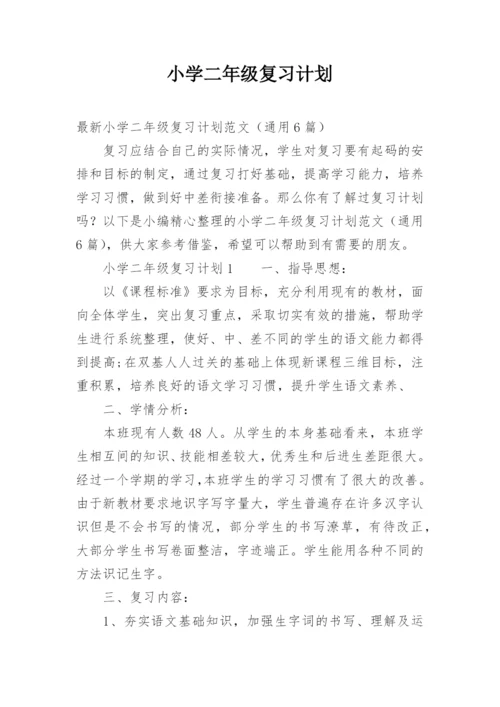 小学二年级复习计划

最新小学二年级复习计划范文（通用6篇）

复习应结合自己的实际情况，学生对复习要有起码的安排和目标的制定，通过复习打好基础，提高学习能力，培养学习习惯，做到好中差衔接准备。那么你有了解过复习计划吗？以下是小编精心整理的小学二年级复习计划范文（通用6篇），供大家参考借鉴，希望可以帮助到有需要的朋友。

小学二年级复习计划1　　一、指导思想：

以《课程标准》要求为目标，充分利用现有的教材，面向全体学生，突出复习重点，采取切实有效的措施，帮助学生进行系统整理，使好、中、差不同的学生的语文能力都得到提高；在双基人人过关的基础上体现新课程三维目标，注重积累，培养良好的语文学习习惯，提升学生语文素养、

二、学情分析：

本班现有人数48人。从学生的本身基础看来，本班学生相互间的知识、技能相差较大，优秀生和后进生差距很大。经过一个学期的学习，本班学生的学习习惯有了很大的改善。由于新教材要求地识字写字量大，学生普遍存在许多汉字认识但是不会书写的情况，部分学生的书写潦草，有待改正，大部分学生书写卷面整洁，字迹端正。学生能用各种不同的方法识记生字。

三、复习内容：

1、夯实语文基础知识，加强生字词的书写、理解及运